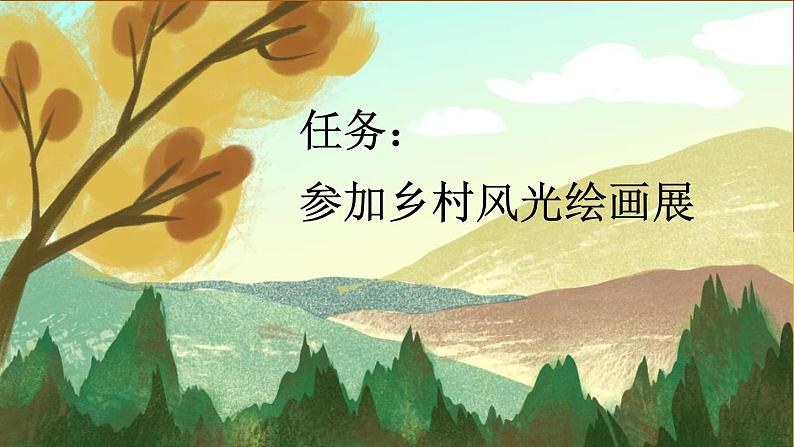 任务：

参加乡村风光绘画展